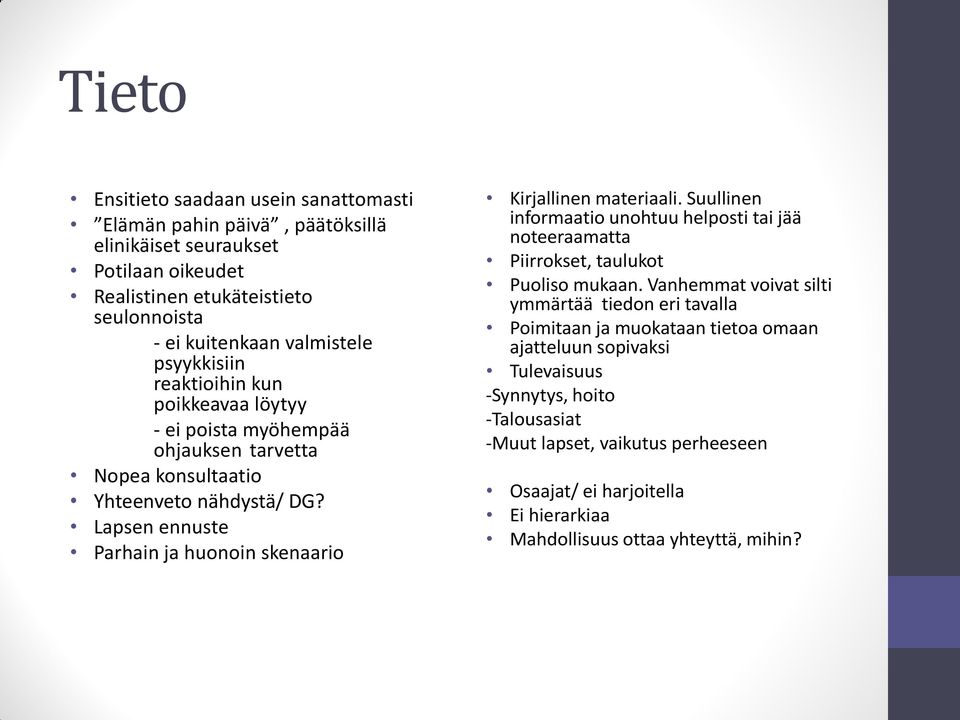 Tieto

• Ensitieto saadaan usein sanattomasti
• ”Elämän pahin päivä” , päätöksillä elinikäiset seuraukset
• Potilaan oikeudet
• Realistinen etukäteistieto seulonnoista
- ei kuitenkaan valmistele psyykkisiin reaktioihin kun poikkeavaa löytyy
- ei poista myöhempää ohjauksen tarvetta
• Nopea konsultaatio
• Yhteenveto nähdystä/ DG?
• Lapsen ennuste
• Parhain ja huonoin skenaario

• Kirjallinen materiaali. Suullinen informaatio unohtuu helposti tai jää noteeraamatta
• Piirrokset, taulukot
• Puoliso mukaan. Vanhemmat voivat silti ymmärtää tiedon eri tavalla
• Poimitaan ja muokataan tietoa omaan ajatteluun sopivaksi
• Tulevaisuus
-Synnytys, hoito
-Talousasiat
-Muut lapset, vaikutus perheeseen

• Osaajat/ ei harjoitella
• Ei hierarkiaa
• Mahdollisuus ottaa yhteyttä, mihin?